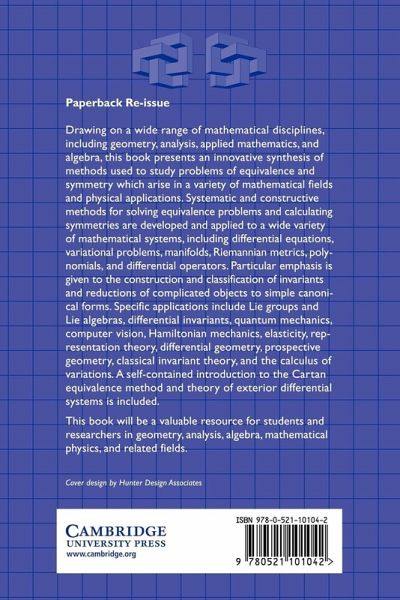 Paperback Re-issue

Drawing on a wide range of mathematical disciplines, including geometry, analysis, applied mathematics, and algebra, this book presents an innovative synthesis of methods used to study problems of equivalence and symmetry which arise in a variety of mathematical fields and physical applications. Systematic and constructive methods for solving equivalence problems and calculating symmetries are developed and applied to a wide variety of mathematical systems, including differential equations, variational problems, manifolds, Riemannian metrics, polynomials, and differential operators. Particular emphasis is given to the construction and classification of invariants and reductions of complicated objects to simple canonical forms. Specific applications include Lie groups and Lie algebras, differential invariants, quantum mechanics, computer vision, Hamiltonian mechanics, elasticity, representation theory, differential geometry, prospective geometry, classical invariant theory, and the calculus of variations. A self-contained introduction to the Cartan equivalence method and theory of exterior differential systems is included.

This book will be a valuable resource for students and researchers in geometry, analysis, algebra, mathematical physics, and related fields.

Cover design by Hunter Design Associates

CAMBRIDGE
UNIVERSITY PRESS
www.cambridge.org

ISBN 978-0-521-10104-2

9 780521 101042 >